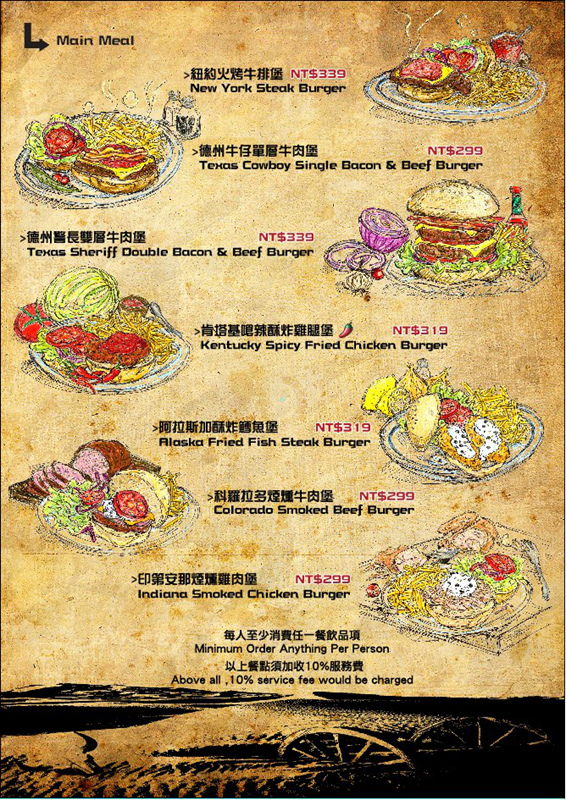 Main Meal

>紐約火烤牛排堡 NT$339
New York Steak Burger

>德州牛仔單層牛肉堡 NT$299
Texas Cowboy Single Bacon & Beef Burger

>德州警長雙層牛肉堡 NT$339
Texas Sheriff Double Bacon & Beef Burger

>肯塔基嗆辣酥炸雞腿堡 NT$319
Kentucky Spicy Fried Chicken Burger

>阿拉斯加酥炸鱈魚堡 NT$319
Alaska Fried Fish Steak Burger

>科羅拉多煙燻牛肉堡 NT$299
Colorado Smoked Beef Burger

>印第安那煙燻雞肉堡 NT$299
Indiana Smoked Chicken Burger

每人至少消費任一餐飲品項
Minimum Order Anything Per Person
以上餐點須加收10%服務費
Above all ,10% service fee would be charged